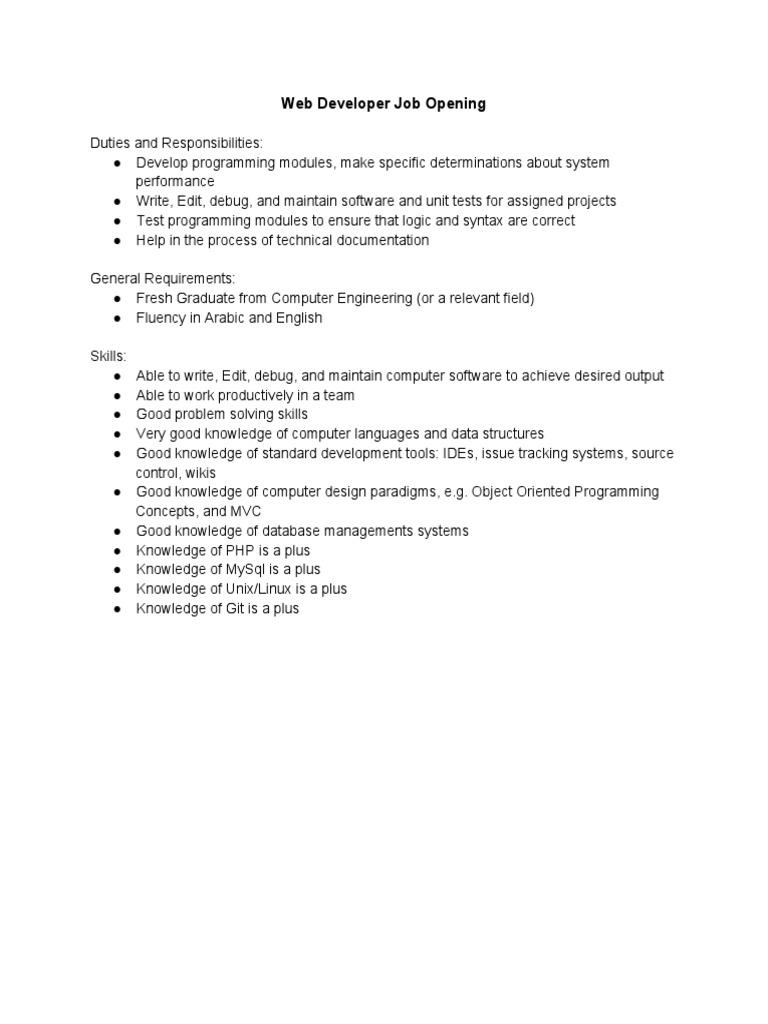 Web Developer Job Opening

Duties and Responsibilities:
● Develop programming modules, make specific determinations about system performance
● Write, Edit, debug, and maintain software and unit tests for assigned projects
● Test programming modules to ensure that logic and syntax are correct
● Help in the process of technical documentation

General Requirements:
● Fresh Graduate from Computer Engineering (or a relevant field)
● Fluency in Arabic and English

Skills:
● Able to write, Edit, debug, and maintain computer software to achieve desired output
● Able to work productively in a team
● Good problem solving skills
● Very good knowledge of computer languages and data structures
● Good knowledge of standard development tools: IDEs, issue tracking systems, source control, wikis
● Good knowledge of computer design paradigms, e.g. Object Oriented Programming Concepts, and MVC
● Good knowledge of database managements systems
● Knowledge of PHP is a plus
● Knowledge of MySql is a plus
● Knowledge of Unix/Linux is a plus
● Knowledge of Git is a plus